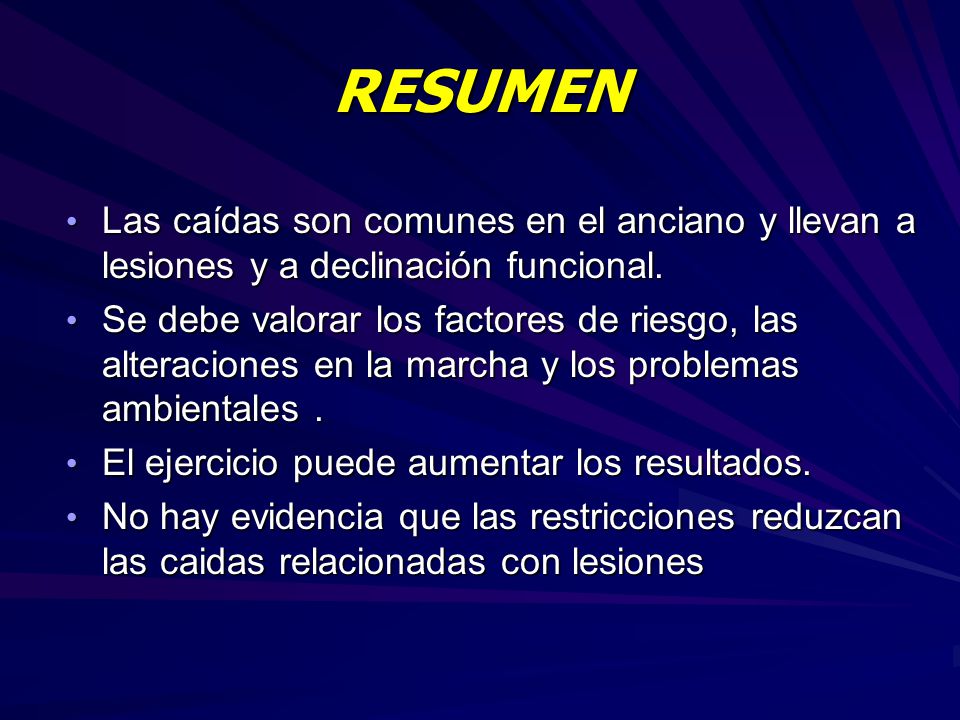 RESUMEN

• Las caídas son comunes en el anciano y llevan a lesiones y a declinación funcional.
• Se debe valorar los factores de riesgo, las alteraciones en la marcha y los problemas ambientales .
• El ejercicio puede aumentar los resultados.
• No hay evidencia que las restricciones reduzcan las caidas relacionadas con lesiones